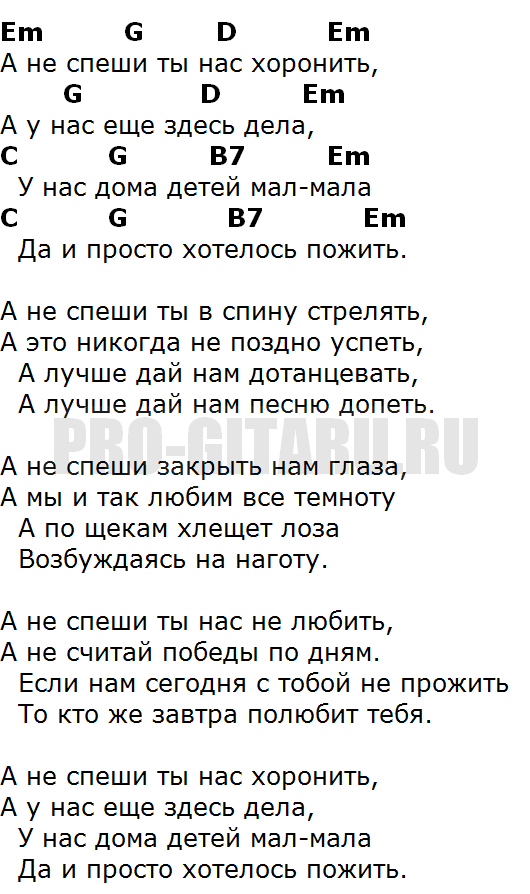 Em G D Em
А не спеши ты нас хоронить,
G D Em
А у нас еще здесь дела,
C G B7 Em
У нас дома детей мал-мала
C G B7 Em
Да и просто хотелось пожить.

А не спеши ты в спину стрелять,
А это никогда не поздно успеть,
А лучше дай нам дотанцевать,
А лучше дай нам песню допеть.

PRO-GITARU.RU

А не спеши закрыть нам глаза,
А мы и так любим все темноту
А по щекам хлещет лоза
Возбуждаясь на наготу.

А не спеши ты нас не любить,
А не считай победы по дням.
Если нам сегодня с тобой не прожить
То кто же завтра полюбит тебя.

А не спеши ты нас хоронить,
А у нас еще здесь дела,
У нас дома детей мал-мала
Да и просто хотелось пожить.